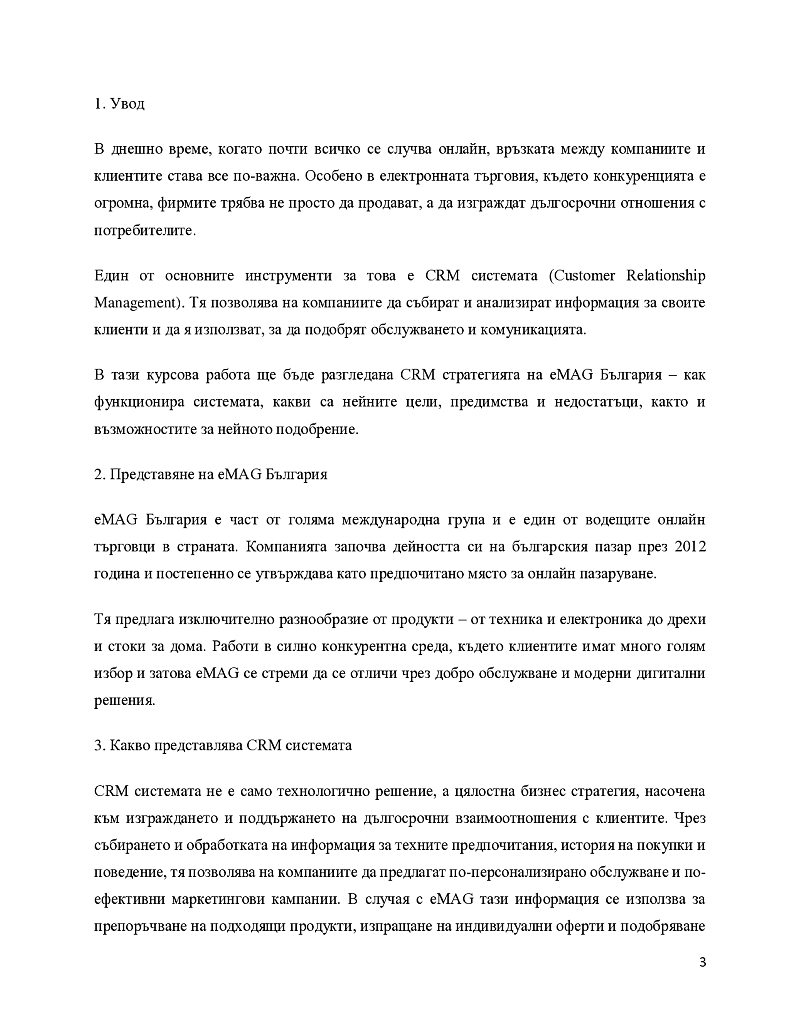 1. Увод

В днешно време, когато почти всичко се случва онлайн, връзката между компаниите и клиентите става все по-важна. Особено в електронната търговия, където конкуренцията е огромна, фирмите трябва не просто да продават, а да изграждат дългосрочни отношения с потребителите.

Един от основните инструменти за това е CRM системата (Customer Relationship Management). Тя позволява на компаниите да събират и анализират информация за своите клиенти и да я използват, за да подобрят обслужването и комуникацията.

В тази курсова работа ще бъде разгледана CRM стратегията на eMAG България – как функционира системата, какви са нейните цели, предимства и недостатъци, както и възможностите за нейното подобрение.

2. Представяне на eMAG България

eMAG България е част от голяма международна група и е един от водещите онлайн търговци в страната. Компанията започва дейността си на българския пазар през 2012 година и постепенно се утвърждава като предпочитано място за онлайн пазаруване.

Тя предлага изключително разнообразие от продукти – от техника и електроника до дрехи и стоки за дома. Работи в силно конкурентна среда, където клиентите имат много голям избор и затова eMAG се стреми да се отличи чрез добро обслужване и модерни дигитални решения.

3. Какво представлява CRM системата

CRM системата не е само технологично решение, а цялостна бизнес стратегия, насочена към изграждането и поддържането на дългосрочни взаимоотношения с клиентите. Чрез събирането и обработката на информация за техните предпочитания, история на покупки и поведение, тя позволява на компаниите да предлагат по-персонализирано обслужване и по-ефективни маркетингови кампании. В случая с eMAG тази информация се използва за препоръчване на подходящи продукти, изпращане на индивидуални оферти и подобряване

3